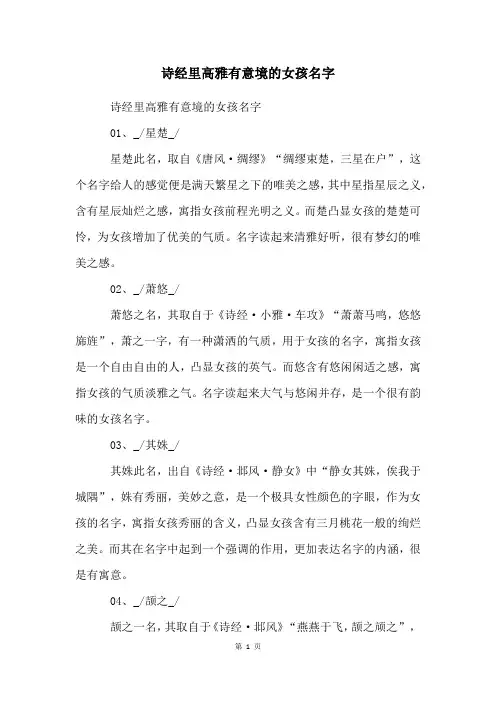 诗经里高雅有意境的女孩名字

诗经里高雅有意境的女孩名字

01、_/星楚_/

星楚此名，取自《唐风·绸缪》“绸缪束楚，三星在户”，这个名字给人的感觉便是满天繁星之下的唯美之感，其中星指星辰之义，含有星辰灿烂之感，寓指女孩前程光明之义。而楚凸显女孩的楚楚可怜，为女孩增加了优美的气质。名字读起来清雅好听，很有梦幻的唯美之感。

02、_/萧悠_/

萧悠之名，其取自于《诗经·小雅·车攻》“萧萧马鸣，悠悠旆旌”，萧之一字，有一种潇洒的气质，用于女孩的名字，寓指女孩是一个自由自由的人，凸显女孩的英气。而悠含有悠闲闲适之感，寓指女孩的气质淡雅之气。名字读起来大气与悠闲并存，是一个很有韵味的女孩名字。

03、_/其姝_/

其姝此名，出自《诗经·邶风·静女》中“静女其姝，俟我于城隅”，姝有秀丽，美妙之意，是一个极具女性颜色的字眼，作为女孩的名字，寓指女孩秀丽的含义，凸显女孩含有三月桃花一般的绚烂之美。而其在名字中起到一个强调的作用，更加表达名字的内涵，很是有寓意。

04、_/颉之_/

颉之一名，其取自于《诗经·邶风》“燕燕于飞，颉之颃之”，

第 1 页